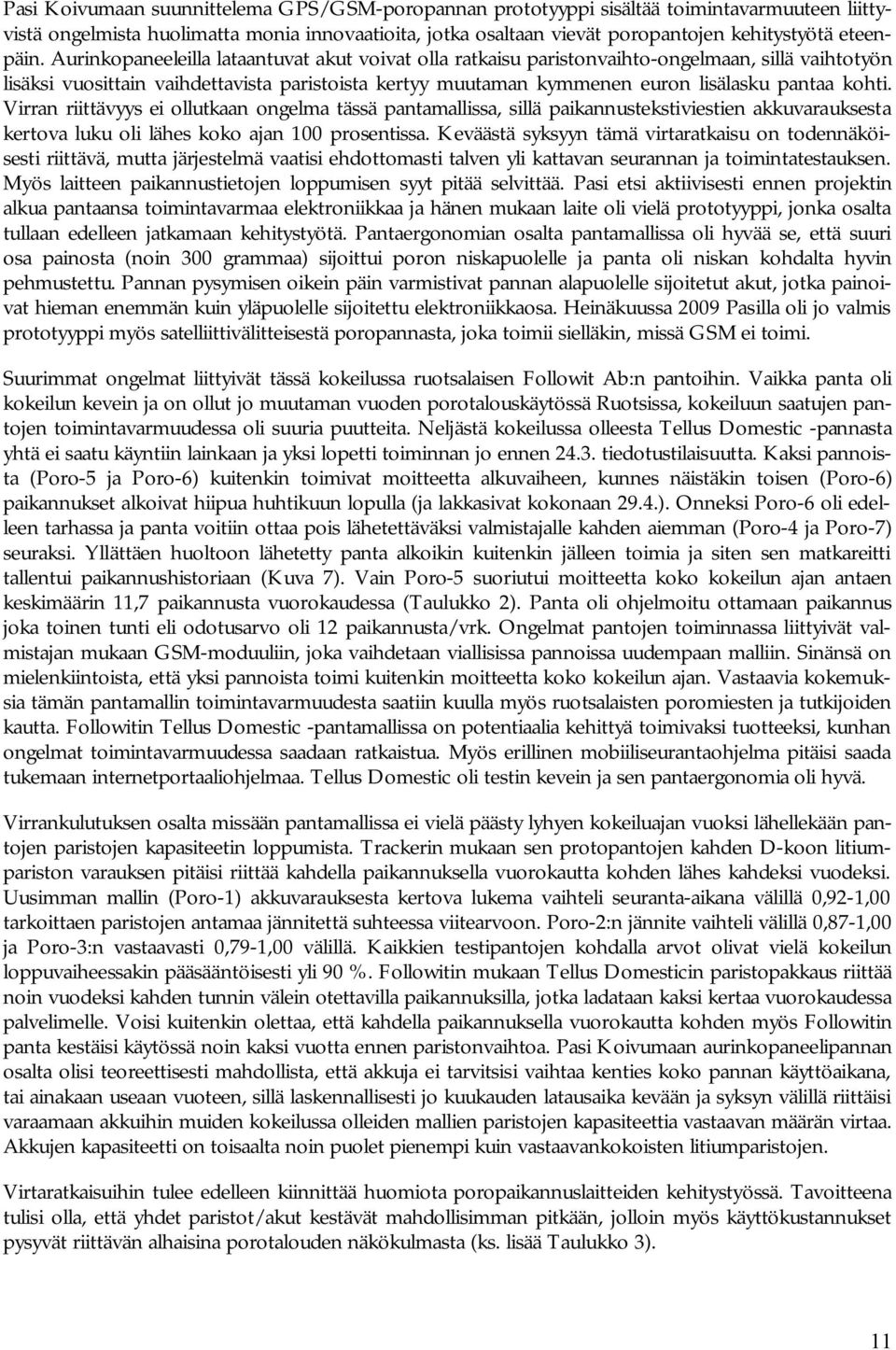 Pasi Koivumaan suunnittelema GPS/GSM-poropannan prototyyppi sisältää toimintavarmuuteen liittyvistä ongelmista huolimatta monia innovaatioita, jotka osaltaan vievät poropantojen kehitystyötä eteenpäin. Aurinkopaneeleilla lataantuvat akut voivat olla ratkaisu paristonvaihto-ongelmaan, sillä vaihtotyön lisäksi vuosittain vaihdettavista paristoista kertyy muutaman kymmenen euron lisälasku pantaa kohti. Virran riittävyys ei ollutkaan ongelma tässä pantamallissa, sillä paikannustekstiviestien akkuvarauksesta kertova luku oli lähes koko ajan 100 prosentissa. Keväästä syksyyn tämä virtaratkaisu on todennäköisesti riittävä, mutta järjestelmä vaatisi ehdottomasti talven yli kattavan seurannan ja toimintatestauksen. Myös laitteen paikannustietojen loppumisen syyt pitää selvittää. Pasi etsi aktiivisesti ennen projektin alkua pantaansa toimintavarmaa elektroniikkaa ja hänen mukaan laite oli vielä prototyyppi, jonka osalta tullaan edelleen jatkamaan kehitystyötä. Pantaergonomian osalta pantamallissa oli hyvää se, että suuri osa painosta (noin 300 grammaa) sijoittui poron niskapuolelle ja panta oli niskan kohdalta hyvin pehmustettu. Pannan pysymisen oikein päin varmistivat pannan alapuolelle sijoitetut akut, jotka painoivat hieman enemmän kuin yläpuolelle sijoitettu elektroniikkaosa. Heinäkuussa 2009 Pasilla oli jo valmis prototyyppi myös satelliittivälitteisestä poropannasta, joka toimii sielläkin, missä GSM ei toimi.

Suurimmat ongelmat liittyivät tässä kokeilussa ruotsalaisen Followit Ab:n pantoihin. Vaikka panta oli kokeilun kevein ja on ollut jo muutaman vuoden porotalouskäytössä Ruotsissa, kokeiluun saatujen pantojen toimintavarmuudessa oli suuria puutteita. Neljästä kokeilussa olleesta Tellus Domestic -pannasta yhtä ei saatu käyntiin lainkaan ja yksi lopetti toiminnan jo ennen 24.3. tiedotustilaisuutta. Kaksi pannoista (Poro-5 ja Poro-6) kuitenkin toimivat moitteetta alkuvaiheen, kunnes näistäkin toisen (Poro-6) paikannukset alkoivat hiipua huhtikuun lopulla (ja lakkasivat kokonaan 29.4.). Onneksi Poro-6 oli edelleen tarhassa ja panta voitiin ottaa pois lähetettäväksi valmistajalle kahden aiemman (Poro-4 ja Poro-7) seuraksi. Yllättäen huoltoon lähetetty panta alkoikin kuitenkin jälleen toimia ja siten sen matkareitti tallentui paikannushistoriaan (Kuva 7). Vain Poro-5 suoriutui moitteetta koko kokeilun ajan antaen keskimäärin 11,7 paikannusta vuorokaudessa (Taulukko 2). Panta oli ohjelmoitu ottamaan paikannus joka toinen tunti eli odotusarvo oli 12 paikannusta/vrk. Ongelmat pantojen toiminnassa liittyivät valmistajan mukaan GSM-moduuliin, joka vaihdetaan viallisissa pannoissa uudempaan malliin. Sinänsä on mielenkiintoista, että yksi pannoista toimi kuitenkin moitteetta koko kokeilun ajan. Vastaavia kokemuksia tämän pantamallin toimintavarmuudesta saatiin kuulla myös ruotsalaisten poromiesten ja tutkijoiden kautta. Followitin Tellus Domestic -pantamallissa on potentiaalia kehittyä toimivaksi tuotteeksi, kunhan ongelmat toimintavarmuudessa saadaan ratkaistua. Myös erillinen mobiiliseurantaohjelma pitäisi saada tukemaan internetportaaliohjelmaa. Tellus Domestic oli testin kevein ja sen pantaergonomia oli hyvä.

Virrankulutuksen osalta missään pantamallissa ei vielä päästy lyhyen kokeiluajan vuoksi lähellekään pantojen paristojen kapasiteetin loppumista. Trackerin mukaan sen protopantojen kahden D-koon litiumpariston varauksen pitäisi riittää kahdella paikannuksella vuorokautta kohden lähes kahdeksi vuodeksi. Uusimman mallin (Poro-1) akkuvarauksesta kertova lukema vaihteli seuranta-aikana välillä 0,92-1,00 tarkoittaen paristojen antamaa jännitettä suhteessa viitearvoon. Poro-2:n jännite vaihteli välillä 0,87-1,00 ja Poro-3:n vastaavasti 0,79-1,00 välillä. Kaikkien testipantojen kohdalla arvot olivat vielä kokeilun loppuvaiheessakin pääsääntöisesti yli 90 %. Followitin mukaan Tellus Domesticin paristopakkaus riittää noin vuodeksi kahden tunnin välein otettavilla paikannuksilla, jotka ladataan kaksi kertaa vuorokaudessa palvelimelle. Voisi kuitenkin olettaa, että kahdella paikannuksella vuorokautta kohden myös Followitin panta kestäisi käytössä noin kaksi vuotta ennen paristonvaihtoa. Pasi Koivumaan aurinkopaneelipannan osalta olisi teoreettisesti mahdollista, että akkuja ei tarvitsisi vaihtaa kenties koko pannan käyttöaikana, tai ainakaan useaan vuoteen, sillä laskennallisesti jo kuukauden latausaika kevään ja syksyn välillä riittäisi varaamaan akkuihin muiden kokeilussa olleiden mallien paristojen kapasiteettia vastaavan määrän virtaa. Akkujen kapasiteetti on toisaalta noin puolet pienempi kuin vastaavankokoisten litiumparistojen.

Virtaratkaisuihin tulee edelleen kiinnittää huomiota poropaikannuslaitteiden kehitystyössä. Tavoitteena tulisi olla, että yhdet paristot/akut kestävät mahdollisimman pitkään, jolloin myös käyttökustannukset pysyvät riittävän alhaisina porotalouden näkökulmasta (ks. lisää Taulukko 3).

11